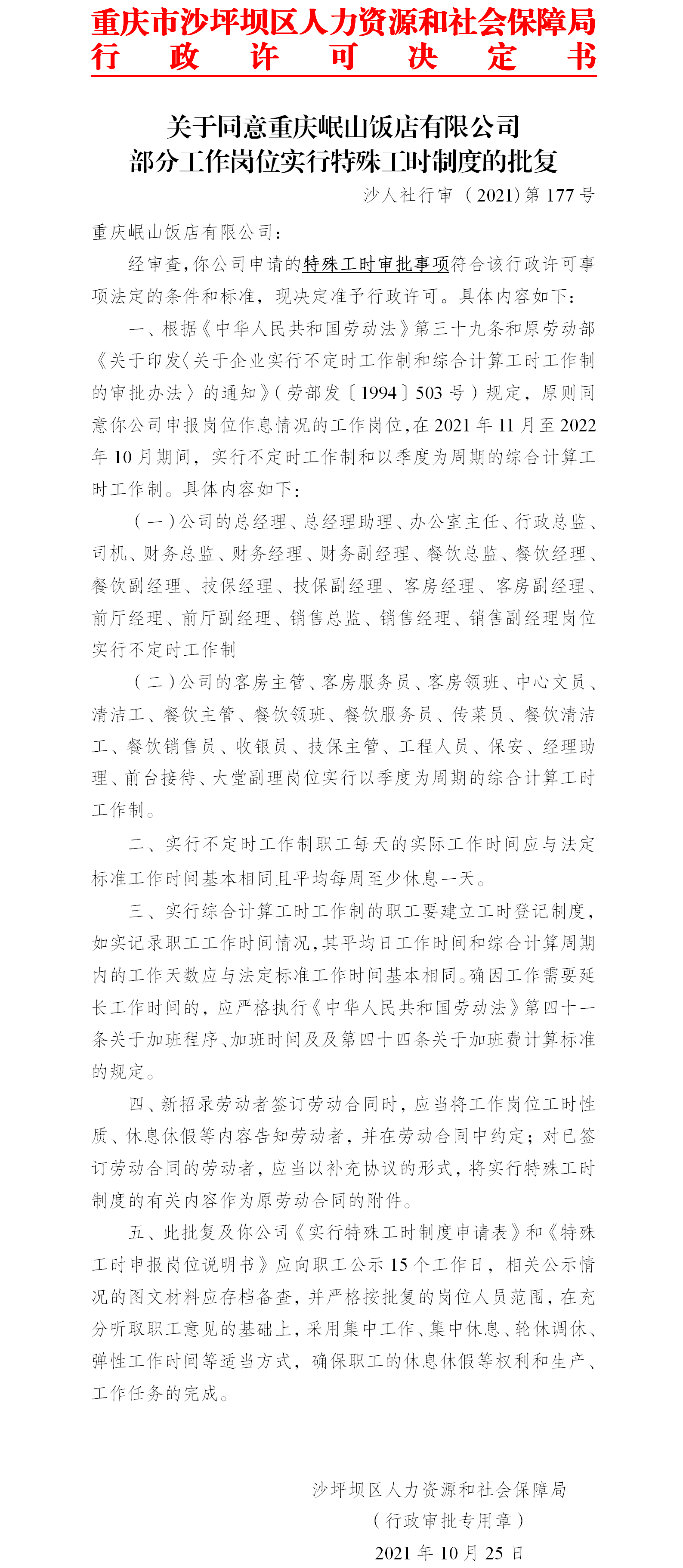 重庆市沙坪坝区人力资源和社会保障局
行 政 许 可 决 定 书

关于同意重庆岷山饭店有限公司
部分工作岗位实行特殊工时制度的批复

沙人社行审（2021）第177号

重庆岷山饭店有限公司：

经审查，你公司申请的特殊工时审批事项符合该行政许可事项法定的条件和标准，现决定准予行政许可。具体内容如下：

一、根据《中华人民共和国劳动法》第三十九条和原劳动部《关于印发〈关于企业实行不定时工作制和综合计算工时工作制的审批办法〉的通知》（劳部发〔1994〕503号）规定，原则同意你公司申报岗位作息情况的工作岗位，在2021年11月至2022年10月期间，实行不定时工作制和以季度为周期的综合计算工时工作制。具体内容如下：

（一）公司的总经理、总经理助理、办公室主任、行政总监、司机、财务总监、财务经理、财务副经理、餐饮总监、餐饮经理、餐饮副经理、技保经理、技保副经理、客房经理、客房副经理、前厅经理、前厅副经理、销售总监、销售经理、销售副经理岗位实行不定时工作制

（二）公司的客房主管、客房服务员、客房领班、中心文员、清洁工、餐饮主管、餐饮领班、餐饮服务员、传菜员、餐饮清洁工、餐饮销售员、收银员、技保主管、工程人员、保安、经理助理、前台接待、大堂副理岗位实行以季度为周期的综合计算工时工作制。

二、实行不定时工作制职工每天的实际工作时间应与法定标准工作时间基本相同且平均每周至少休息一天。

三、实行综合计算工时工作制的职工要建立工时登记制度，如实记录职工工作时间情况，其平均日工作时间和综合计算周期内的工作天数应与法定标准工作时间基本相同。确因工作需要延长工作时间的，应严格执行《中华人民共和国劳动法》第四十一条关于加班程序、加班时间及及第四十四条关于加班费计算标准的规定。

四、新招录劳动者签订劳动合同时，应当将工作岗位工时性质、休息休假等内容告知劳动者，并在劳动合同中约定；对已签订劳动合同的劳动者，应当以补充协议的形式，将实行特殊工时制度的有关内容作为原劳动合同的附件。

五、此批复及你公司《实行特殊工时制度申请表》和《特殊工时申报岗位说明书》应向职工公示15个工作日，相关公示情况的图文材料应存档备查，并严格按批复的岗位人员范围，在充分听取职工意见的基础上，采用集中工作、集中休息、轮休调休、弹性工作时间等适当方式，确保职工的休息休假等权利和生产、工作任务的完成。

沙坪坝区人力资源和社会保障局
（行政审批专用章）
2021年10月25日